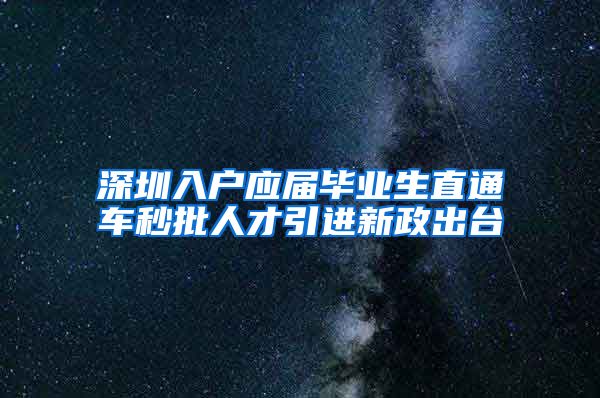 深圳入户应届毕业生直通车秒批人才引进新政出台